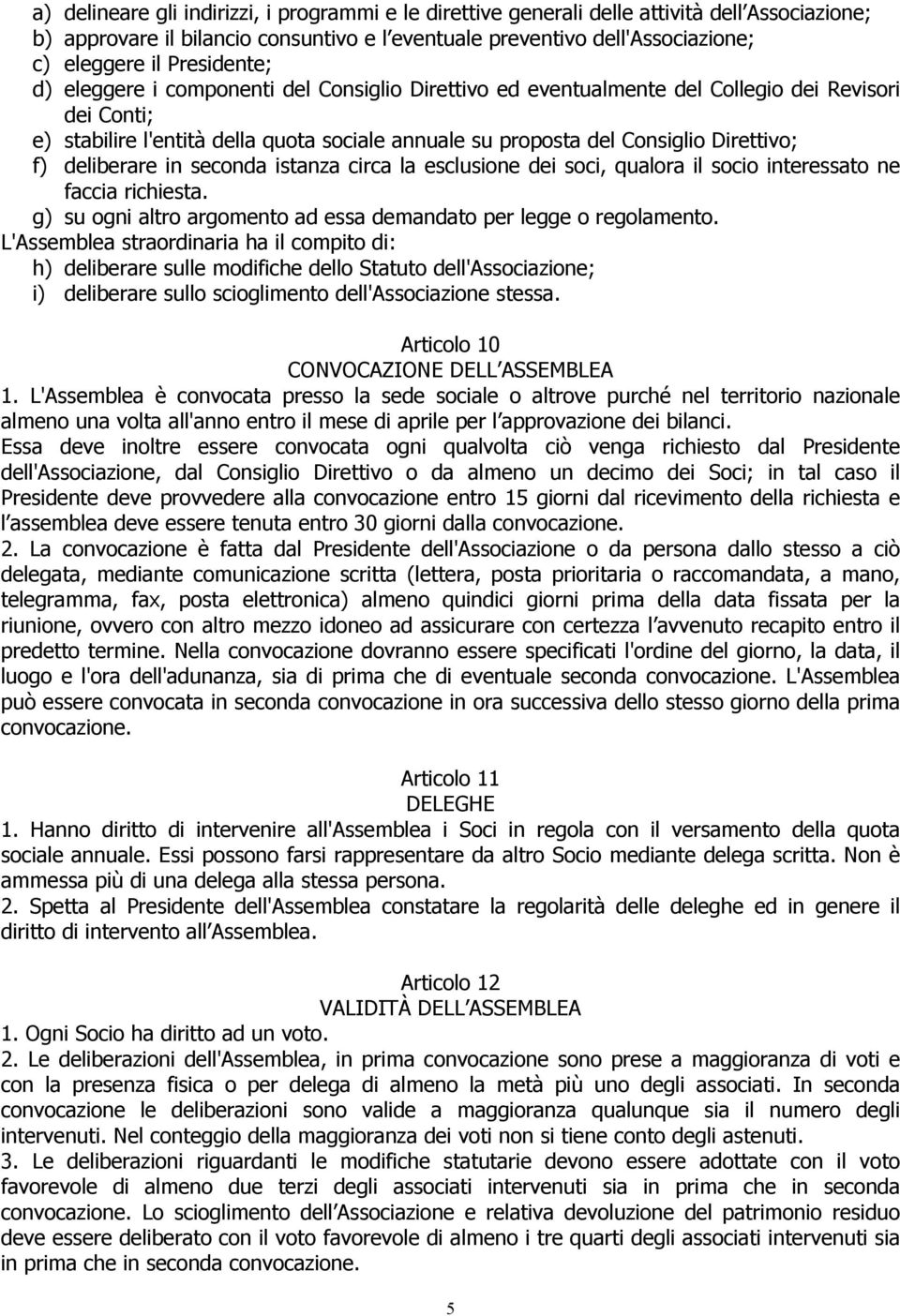 a) delineare gli indirizzi, i programmi e le direttive generali delle attività dell Associazione;
b) approvare il bilancio consuntivo e l eventuale preventivo dell'Associazione;
c) eleggere il Presidente;
d) eleggere i componenti del Consiglio Direttivo ed eventualmente del Collegio dei Revisori dei Conti;
e) stabilire l'entità della quota sociale annuale su proposta del Consiglio Direttivo;
f) deliberare in seconda istanza circa la esclusione dei soci, qualora il socio interessato ne faccia richiesta.
g) su ogni altro argomento ad essa demandato per legge o regolamento.
L'Assemblea straordinaria ha il compito di:
h) deliberare sulle modifiche dello Statuto dell'Associazione;
i) deliberare sullo scioglimento dell'Associazione stessa.

Articolo 10
CONVOCAZIONE DELL ASSEMBLEA
1. L'Assemblea è convocata presso la sede sociale o altrove purché nel territorio nazionale almeno una volta all'anno entro il mese di aprile per l approvazione dei bilanci.
Essa deve inoltre essere convocata ogni qualvolta ciò venga richiesto dal Presidente dell'Associazione, dal Consiglio Direttivo o da almeno un decimo dei Soci; in tal caso il Presidente deve provvedere alla convocazione entro 15 giorni dal ricevimento della richiesta e l assemblea deve essere tenuta entro 30 giorni dalla convocazione.
2. La convocazione è fatta dal Presidente dell'Associazione o da persona dallo stesso a ciò delegata, mediante comunicazione scritta (lettera, posta prioritaria o raccomandata, a mano, telegramma, fax, posta elettronica) almeno quindici giorni prima della data fissata per la riunione, ovvero con altro mezzo idoneo ad assicurare con certezza l avvenuto recapito entro il predetto termine. Nella convocazione dovranno essere specificati l'ordine del giorno, la data, il luogo e l'ora dell'adunanza, sia di prima che di eventuale seconda convocazione. L'Assemblea può essere convocata in seconda convocazione in ora successiva dello stesso giorno della prima convocazione.

Articolo 11
DELEGHE
1. Hanno diritto di intervenire all'Assemblea i Soci in regola con il versamento della quota sociale annuale. Essi possono farsi rappresentare da altro Socio mediante delega scritta. Non è ammessa più di una delega alla stessa persona.
2. Spetta al Presidente dell'Assemblea constatare la regolarità delle deleghe ed in genere il diritto di intervento all Assemblea.

Articolo 12
VALIDITÀ DELL ASSEMBLEA
1. Ogni Socio ha diritto ad un voto.
2. Le deliberazioni dell'Assemblea, in prima convocazione sono prese a maggioranza di voti e con la presenza fisica o per delega di almeno la metà più uno degli associati. In seconda convocazione le deliberazioni sono valide a maggioranza qualunque sia il numero degli intervenuti. Nel conteggio della maggioranza dei voti non si tiene conto degli astenuti.
3. Le deliberazioni riguardanti le modifiche statutarie devono essere adottate con il voto favorevole di almeno due terzi degli associati intervenuti sia in prima che in seconda convocazione. Lo scioglimento dell Associazione e relativa devoluzione del patrimonio residuo deve essere deliberato con il voto favorevole di almeno i tre quarti degli associati intervenuti sia in prima che in seconda convocazione.

5